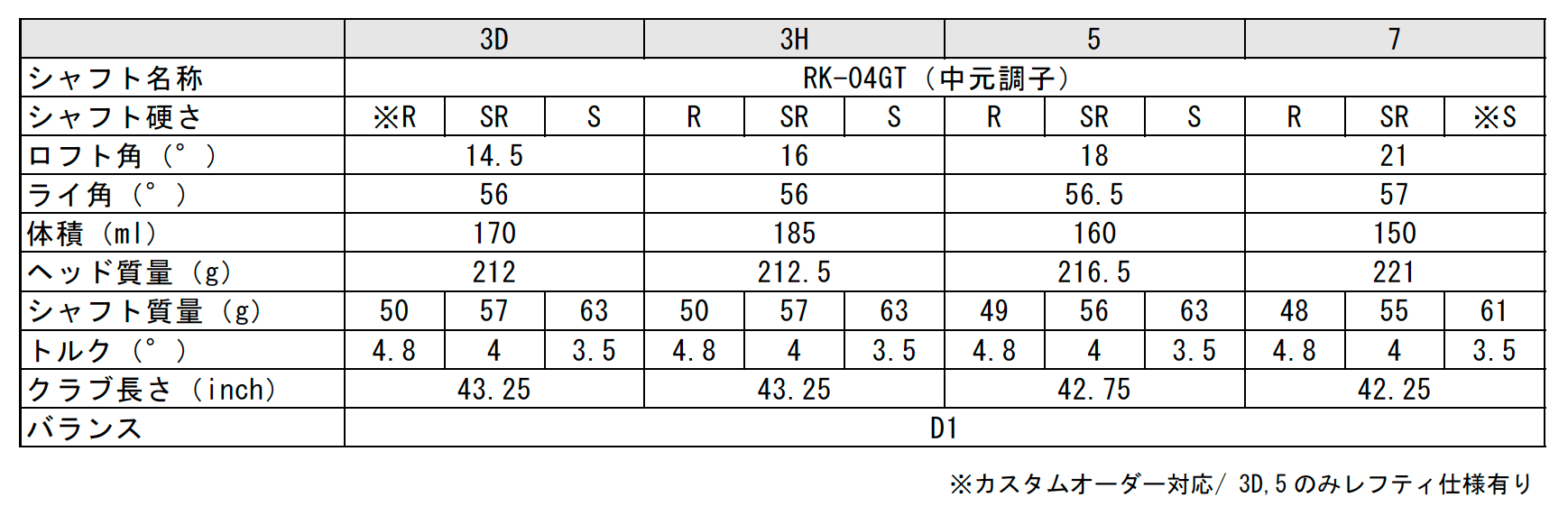 | | 3D | | | 3H | | | 5 | | | 7 | | |
|---|---|---|---|---|---|---|---|---|---|---|---|---|
| シャフト名称 | RK-04GT（中元調子） | | | | | | | | | | | |
| シャフト硬さ | ※R | SR | S | R | SR | S | R | SR | S | R | SR | ※S |
| ロフト角（°） | 14.5 | | | 16 | | | 18 | | | 21 | | |
| ライ角（°） | 56 | | | 56 | | | 56.5 | | | 57 | | |
| 体積（ml） | 170 | | | 185 | | | 160 | | | 150 | | |
| ヘッド質量（g） | 212 | | | 212.5 | | | 216.5 | | | 221 | | |
| シャフト質量（g） | 50 | 57 | 63 | 50 | 57 | 63 | 49 | 56 | 63 | 48 | 55 | 61 |
| トルク（°） | 4.8 | 4 | 3.5 | 4.8 | 4 | 3.5 | 4.8 | 4 | 3.5 | 4.8 | 4 | 3.5 |
| クラブ長さ（inch） | 43.25 | | | 43.25 | | | 42.75 | | | 42.25 | | |
| バランス | D1 | | | | | | | | | | | |

※カスタムオーダー対応/ 3D,5 のみレフティ仕様有り